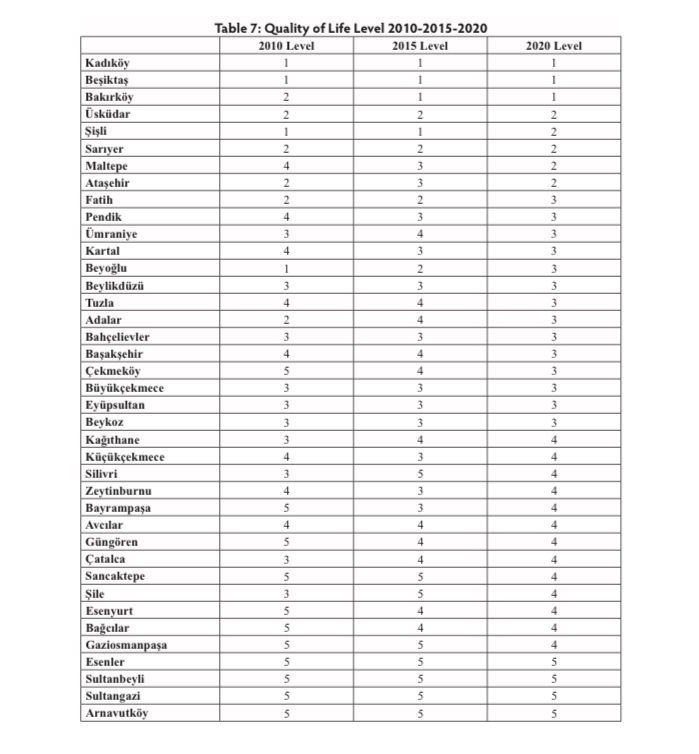 Table 7: Quality of Life Level 2010-2015-2020

| | 2010 Level | 2015 Level | 2020 Level |
|---|---|---|---|
| Kadıköy | 1 | 1 | 1 |
| Beşiktaş | 1 | 1 | 1 |
| Bakırköy | 2 | 1 | 1 |
| Üsküdar | 2 | 2 | 2 |
| Şişli | 1 | 1 | 2 |
| Sarıyer | 2 | 2 | 2 |
| Maltepe | 4 | 3 | 2 |
| Ataşehir | 2 | 3 | 2 |
| Fatih | 2 | 2 | 3 |
| Pendik | 4 | 3 | 3 |
| Ümraniye | 3 | 4 | 3 |
| Kartal | 4 | 3 | 3 |
| Beyoğlu | 1 | 2 | 3 |
| Beylikdüzü | 3 | 3 | 3 |
| Tuzla | 4 | 4 | 3 |
| Adalar | 2 | 4 | 3 |
| Bahçelievler | 3 | 3 | 3 |
| Başakşehir | 4 | 4 | 3 |
| Çekmeköy | 5 | 4 | 3 |
| Büyükçekmece | 3 | 3 | 3 |
| Eyüpsultan | 3 | 3 | 3 |
| Beykoz | 3 | 3 | 3 |
| Kağıthane | 3 | 4 | 4 |
| Küçükçekmece | 4 | 3 | 4 |
| Silivri | 3 | 5 | 4 |
| Zeytinburnu | 4 | 3 | 4 |
| Bayrampaşa | 5 | 3 | 4 |
| Avcılar | 4 | 4 | 4 |
| Güngören | 5 | 4 | 4 |
| Çatalca | 3 | 4 | 4 |
| Sancaktepe | 5 | 5 | 4 |
| Şile | 3 | 5 | 4 |
| Esenyurt | 5 | 4 | 4 |
| Bağcılar | 5 | 4 | 4 |
| Gaziosmanpaşa | 5 | 5 | 4 |
| Esenler | 5 | 5 | 5 |
| Sultanbeyli | 5 | 5 | 5 |
| Sultangazi | 5 | 5 | 5 |
| Arnavutköy | 5 | 5 | 5 |